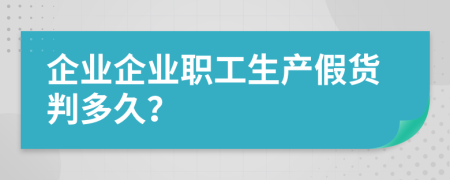 企业企业职工生产假货判多久?